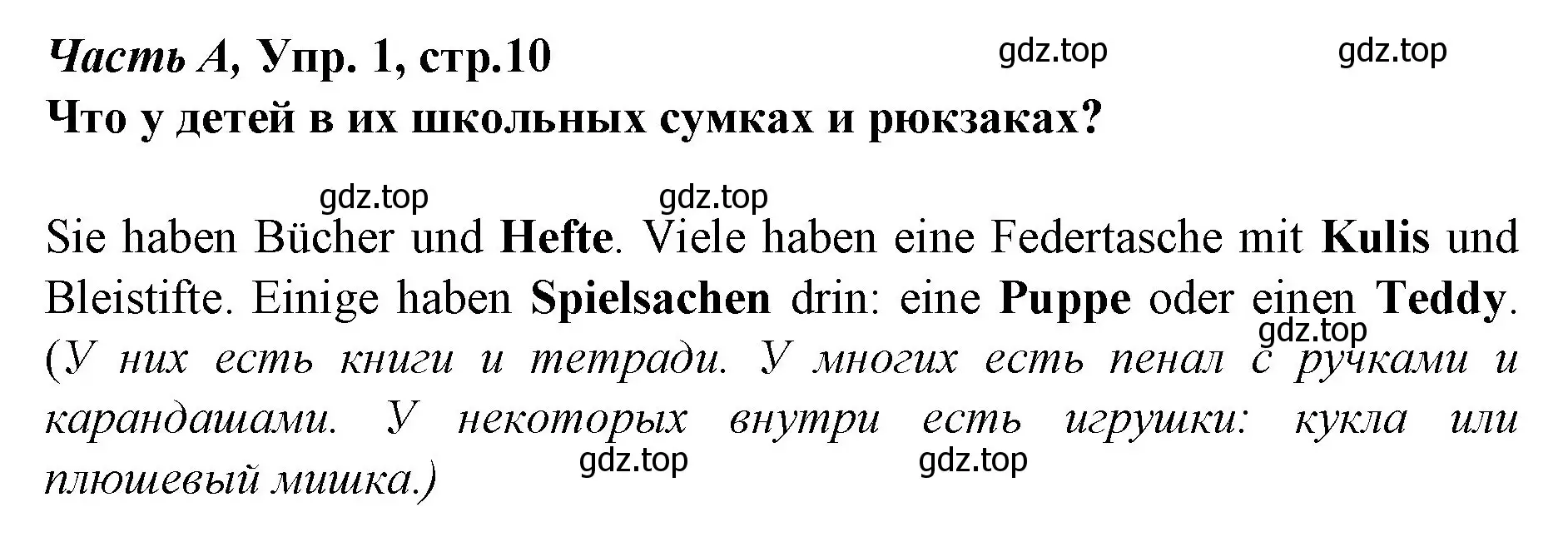 Часть А, Упр. 1, стр.10 gdz.top gdz.top
Что у детей в их школьных сумках и рюкзаках?

gdz.top gdz.top

Sie haben Bücher und Hefte. Viele haben eine Federtasche mit Kulis und Bleistifte. Einige haben Spielsachen drin: eine Puppe oder einen Teddy. gdz.top (У них есть книги и тетради. У многих есть пенал с ручками и карандашами. У некоторых внутри есть игрушки: кукла или плюшевый мишка.) gdz.top gdz.top